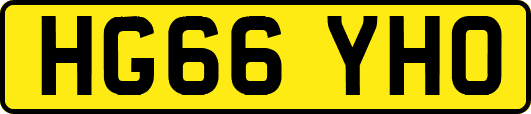 HG66 YHO